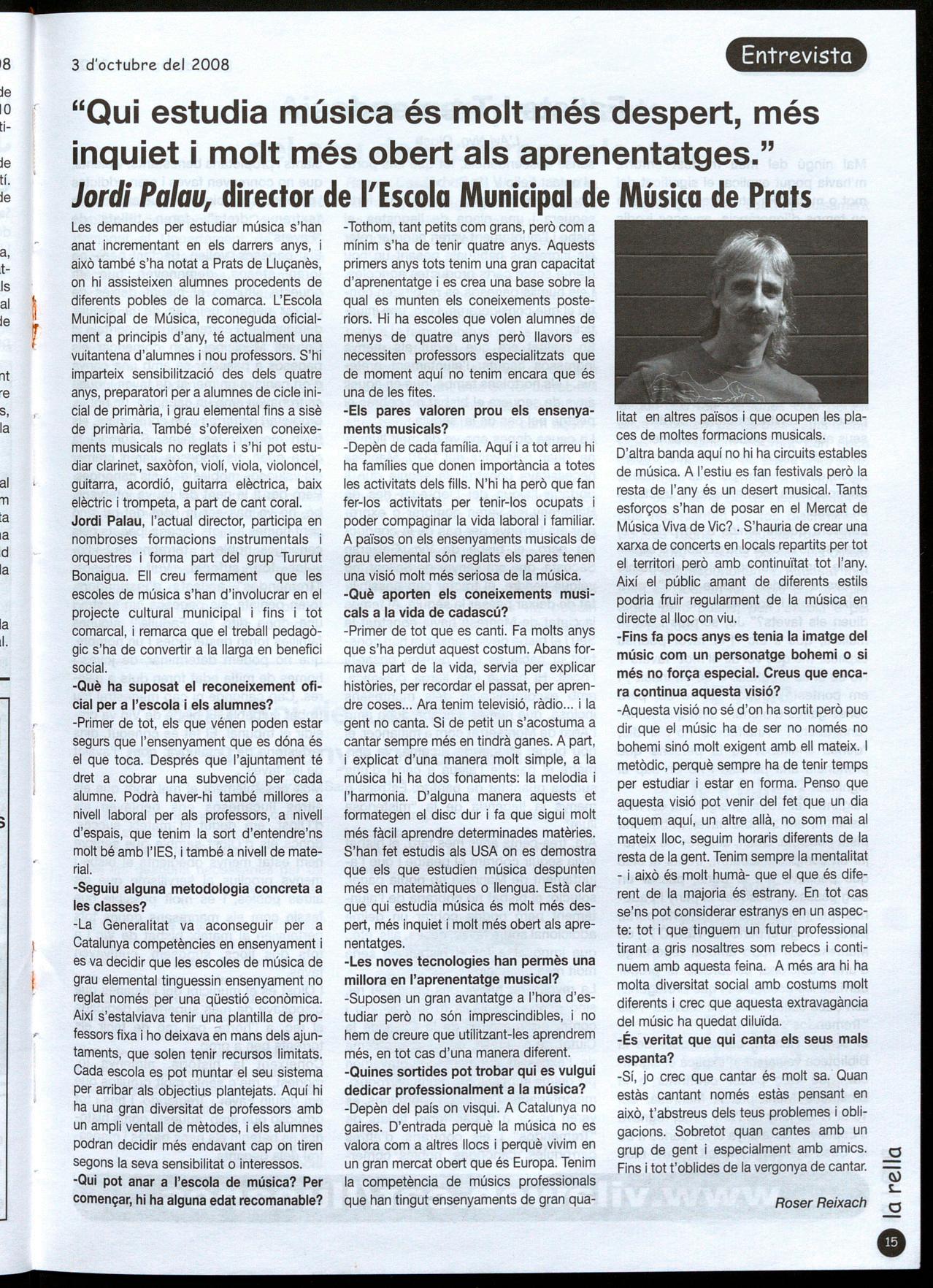 3 d'octubre del 2008

Entrevista

"Qui estudia música és molt més despert, més inquiet i molt més obert als aprenentatges."

Jordi Palau, director de l'Escola Municipal de Música de Prats

Les demandes per estudiar música s'han anat incrementant en els darrers anys, i això també s'ha notat a Prats de Lluçanès, on hi assisteixen alumnes procedents de diferents pobles de la comarca. L'Escola Municipal de Música, reconeguda oficialment a principis d'any, té actualment una vuitantena d'alumnes i nou professors. S'hi imparteix sensibilització des dels quatre anys, preparatori per a alumnes de cicle inicial de primària, i grau elemental fins a sisè de primària. També s'ofereixen coneixements musicals no reglats i s'hi pot estudiar clarinet, saxòfon, violí, viola, violoncel, guitarra, acordió, guitarra elèctrica, baix elèctric i trompeta, a part de cant coral.

Jordi Palau, l'actual director, participa en nombroses formacions instrumentals i orquestres i forma part del grup Tururut Bonaigua. Ell creu fermament que les escoles de música s'han d'involucrar en el projecte cultural municipal i fins i tot comarcal, i remarca que el treball pedagògic s'ha de convertir a la llarga en benefici social.

-Què ha suposat el reconeixement oficial per a l'escola i els alumnes?

-Primer de tot, els que vénen poden estar segurs que l'ensenyament que es dóna és el que toca. Després que l'ajuntament té dret a cobrar una subvenció per cada alumne. Podrà haver-hi també millores a nivell laboral per als professors, a nivell d'espais, que tenim la sort d'entendre'ns molt bé amb l'IES, i també a nivell de material.

-Seguiu alguna metodologia concreta a les classes?

-La Generalitat va aconseguir per a Catalunya competències en ensenyament i es va decidir que les escoles de música de grau elemental tinguessin ensenyament no reglat només per una qüestió econòmica. Així s'estalviava tenir una plantilla de professors fixa i ho deixava en mans dels ajuntaments, que solen tenir recursos limitats. Cada escola es pot muntar el seu sistema per arribar als objectius plantejats. Aquí hi ha una gran diversitat de professors amb un ampli ventall de mètodes, i els alumnes podran decidir més endavant cap on tiren segons la seva sensibilitat o interessos.

-Qui pot anar a l'escola de música? Per començar, hi ha alguna edat recomanable?

-Tothom, tant petits com grans, però com a mínim s'ha de tenir quatre anys. Aquests primers anys tots tenim una gran capacitat d'aprenentatge i es crea una base sobre la qual es munten els coneixements posteriors. Hi ha escoles que volen alumnes de menys de quatre anys però llavors es necessiten professors especialitzats que de moment aquí no tenim encara que és una de les fites.

-Els pares valoren prou els ensenyaments musicals?

-Depèn de cada família. Aquí i a tot arreu hi ha famílies que donen importància a totes les activitats dels fills. N'hi ha però que fan fer-los activitats per tenir-los ocupats i poder compaginar la vida laboral i familiar. A països on els ensenyaments musicals de grau elemental són reglats els pares tenen una visió molt més seriosa de la música.

-Què aporten els coneixements musicals a la vida de cadascú?

-Primer de tot que es canti. Fa molts anys que s'ha perdut aquest costum. Abans formava part de la vida, servia per explicar històries, per recordar el passat, per aprendre coses... Ara tenim televisió, ràdio... i la gent no canta. Si de petit un s'acostuma a cantar sempre més en tindrà ganes. A part, i explicat d'una manera molt simple, a la música hi ha dos fonaments: la melodia i l'harmonia. D'alguna manera aquests et formategen el disc dur i fa que sigui molt més fàcil aprendre determinades matèries. S'han fet estudis als USA on es demostra que els que estudien música despunten més en matemàtiques o llengua. Està clar que qui estudia música és molt més despert, més inquiet i molt més obert als aprenentatges.

-Les noves tecnologies han permès una millora en l'aprenentatge musical?

-Suposen un gran avantatge a l'hora d'estudiar però no són imprescindibles, i no hem de creure que utilitzant-les aprendrem més, en tot cas d'una manera diferent.

-Quines sortides pot trobar qui es vulgui dedicar professionalment a la música?

-Depèn del país on visqui. A Catalunya no gaires. D'entrada perquè la música no es valora com a altres llocs i perquè vivim en un gran mercat obert que és Europa. Tenim la competència de músics professionals que han tingut ensenyaments de gran qualitat en altres països i que ocupen les places de moltes formacions musicals.

D'altra banda aquí no hi ha circuits estables de música. A l'estiu es fan festivals però la resta de l'any és un desert musical. Tants esforços s'han de posar en el Mercat de Música Viva de Vic? . S'hauria de crear una xarxa de concerts en locals repartits per tot el territori però amb continuïtat tot l'any. Així el públic amant de diferents estils podria fruir regularment de la música en directe al lloc on viu.

-Fins fa pocs anys es tenia la imatge del músic com un personatge bohemi o si més no força especial. Creus que encara continua aquesta visió?

-Aquesta visió no sé d'on ha sortit però puc dir que el músic ha de ser no només no bohemi sinó molt exigent amb ell mateix. I metòdic, perquè sempre ha de tenir temps per estudiar i estar en forma. Penso que aquesta visió pot venir del fet que un dia toquem aquí, un altre allà, no som mai al mateix lloc, seguim horaris diferents de la resta de la gent. Tenim sempre la mentalitat - i això és molt humà- que el que és diferent de la majoria és estrany. En tot cas se'ns pot considerar estranys en un aspecte: tot i que tinguem un futur professional tirant a gris nosaltres som rebecs i continuem amb aquesta feina. A més ara hi ha molta diversitat social amb costums molt diferents i crec que aquesta extravagància del músic ha quedat diluïda.

-És veritat que qui canta els seus mals espanta?

-Sí, jo crec que cantar és molt sa. Quan estàs cantant només estàs pensant en això, t'abstreus dels teus problemes i obligacions. Sobretot quan cantes amb un grup de gent i especialment amb amics. Fins i tot t'oblides de la vergonya de cantar.

Roser Reixach

la rella

15